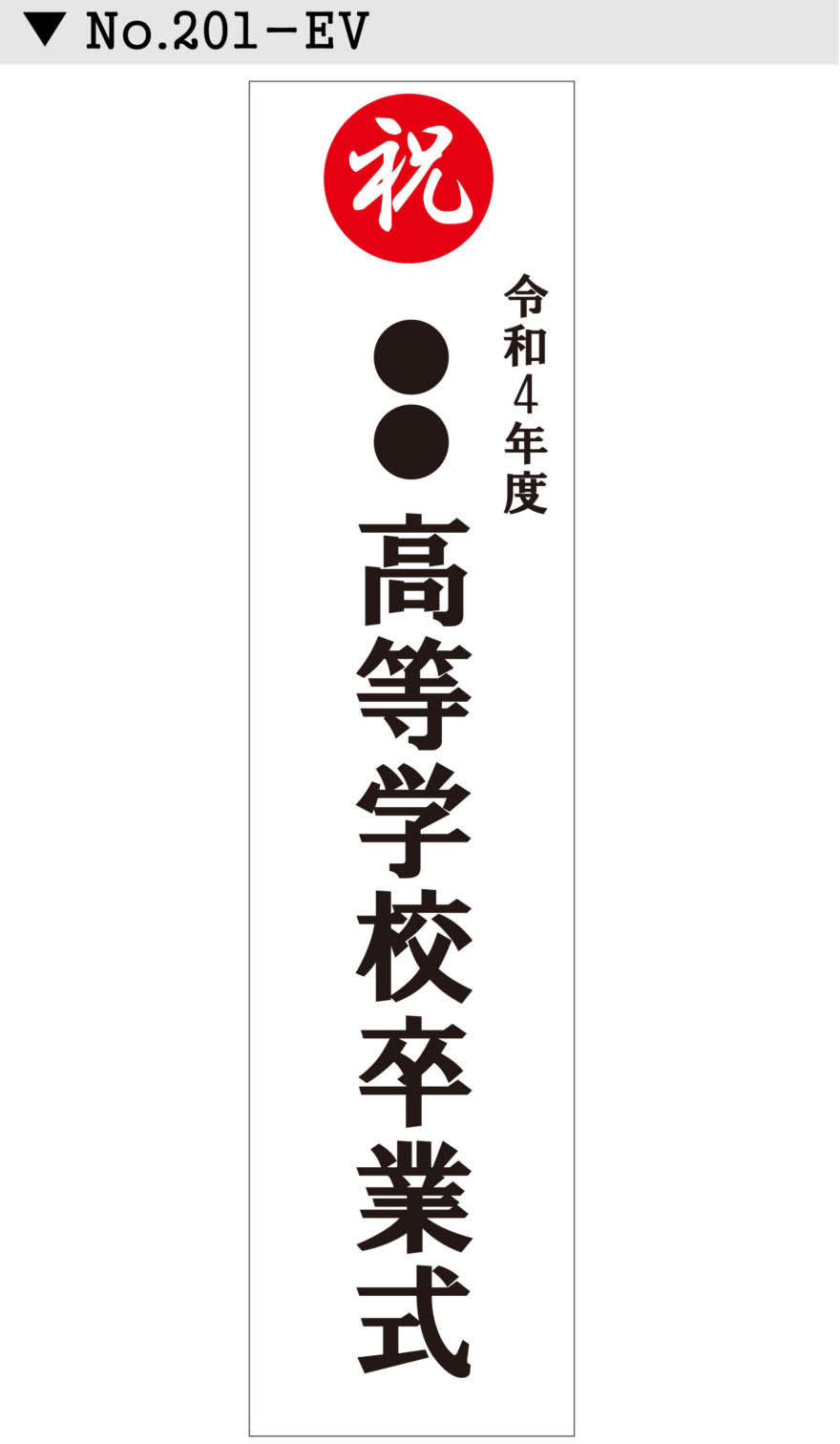 ▼ No.201-EV

祝

令和4年度

●●高等学校卒業式